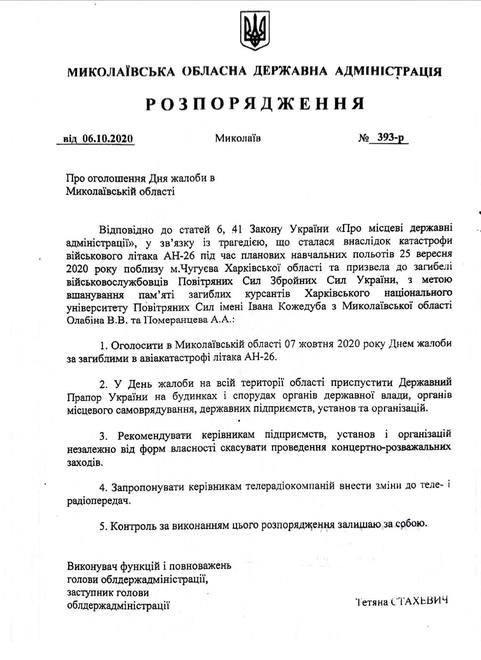 МИКОЛАЇВСЬКА ОБЛАСНА ДЕРЖАВНА АДМІНІСТРАЦІЯ

РОЗПОРЯДЖЕННЯ

від 06.10.2020 Миколаїв № 393-р

Про оголошення Дня жалоби в
Миколаївській області

Відповідно до статей 6, 41 Закону України «Про місцеві державні адміністрації», у зв'язку із трагедією, що сталася внаслідок катастрофи військового літака АН-26 під час планових навчальних польотів 25 вересня 2020 року поблизу м.Чугуєва Харківської області та призвела до загибелі військовослужбовців Повітряних Сил Збройних Сил України, з метою вшанування пам'яті загиблих курсантів Харківського національного університету Повітряних Сил імені Івана Кожедуба з Миколаївської області Олабіна В.В. та Померанцева А.А.:

1. Оголосити в Миколаївській області 07 жовтня 2020 року Днем жалоби за загиблими в авіакатастрофі літака АН-26.

2. У День жалоби на всій території області приспустити Державний Прапор України на будинках і спорудах органів державної влади, органів місцевого самоврядування, державних підприємств, установ та організацій.

3. Рекомендувати керівникам підприємств, установ і організацій незалежно від форм власності скасувати проведення концертно-розважальних заходів.

4. Запропонувати керівникам телерадіокомпаній внести зміни до теле- і радіопередач.

5. Контроль за виконанням цього розпорядження залишаю за собою.

Виконувач функцій і повноважень
голови облдержадміністрації,
заступник голови
облдержадміністрації

Тетяна СТАХЕВИЧ